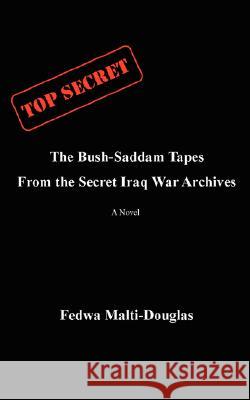 TOP SECRET

The Bush-Saddam Tapes
From the Secret Iraq War Archives

A Novel

Fedwa Malti-Douglas

Kraina Książek